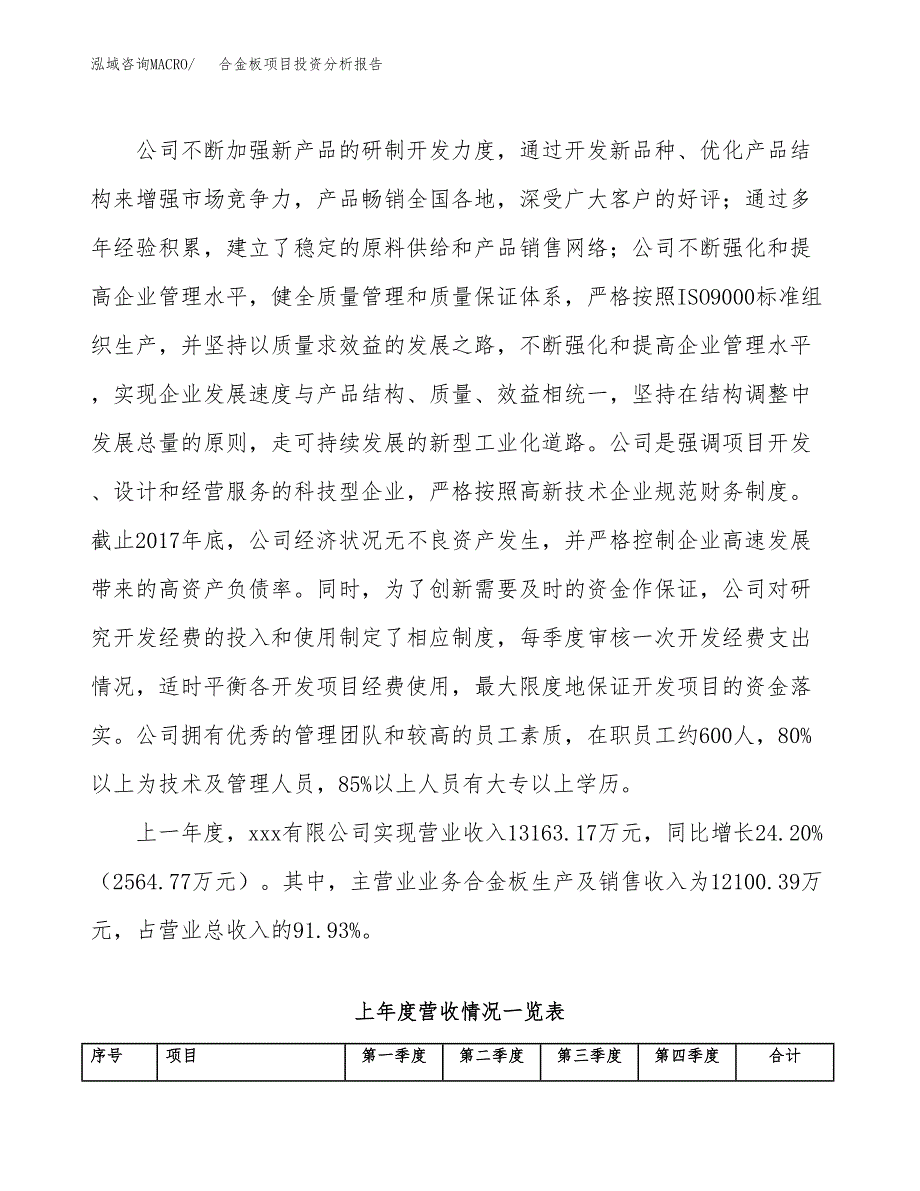 泓域咨询MACRO/　合金板项目投资分析报告

公司不断加强新产品的研制开发力度，通过开发新品种、优化产品结构来增强市场竞争力，产品畅销全国各地，深受广大客户的好评；通过多年经验积累，建立了稳定的原料供给和产品销售网络；公司不断强化和提高企业管理水平，健全质量管理和质量保证体系，严格按照ISO9000标准组织生产，并坚持以质量求效益的发展之路，不断强化和提高企业管理水平，实现企业发展速度与产品结构、质量、效益相统一，坚持在结构调整中发展总量的原则，走可持续发展的新型工业化道路。公司是强调项目开发、设计和经营服务的科技型企业，严格按照高新技术企业规范财务制度。截止2017年底，公司经济状况无不良资产发生，并严格控制企业高速发展带来的高资产负债率。同时，为了创新需要及时的资金作保证，公司对研究开发经费的投入和使用制定了相应制度，每季度审核一次开发经费支出情况，适时平衡各开发项目经费使用，最大限度地保证开发项目的资金落实。公司拥有优秀的管理团队和较高的员工素质，在职员工约600人，80%以上为技术及管理人员，85%以上人员有大专以上学历。

上一年度，xxx有限公司实现营业收入13163.17万元，同比增长24.20%（2564.77万元）。其中，主营业业务合金板生产及销售收入为12100.39万元，占营业总收入的91.93%。

上年度营收情况一览表

| 序号 | 项目 | 第一季度 | 第二季度 | 第三季度 | 第四季度 | 合计 |
|---|---|---|---|---|---|---|